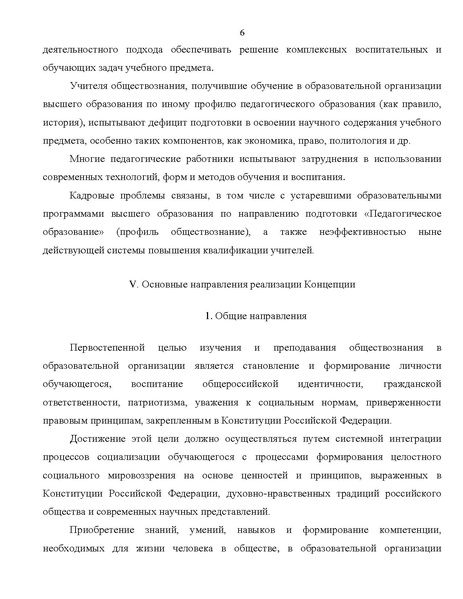 6

деятельностного подхода обеспечивать решение комплексных воспитательных и обучающих задач учебного предмета.

Учителя обществознания, получившие обучение в образовательной организации высшего образования по иному профилю педагогического образования (как правило, история), испытывают дефицит подготовки в освоении научного содержания учебного предмета, особенно таких компонентов, как экономика, право, политология и др.

Многие педагогические работники испытывают затруднения в использовании современных технологий, форм и методов обучения и воспитания.

Кадровые проблемы связаны, в том числе с устаревшими образовательными программами высшего образования по направлению подготовки «Педагогическое образование» (профиль обществознание), а также неэффективностью ныне действующей системы повышения квалификации учителей.

V. Основные направления реализации Концепции

1. Общие направления

Первостепенной целью изучения и преподавания обществознания в образовательной организации является становление и формирование личности обучающегося, воспитание общероссийской идентичности, гражданской ответственности, патриотизма, уважения к социальным нормам, приверженности правовым принципам, закрепленным в Конституции Российской Федерации.

Достижение этой цели должно осуществляться путем системной интеграции процессов социализации обучающегося с процессами формирования целостного социального мировоззрения на основе ценностей и принципов, выраженных в Конституции Российской Федерации, духовно-нравственных традиций российского общества и современных научных представлений.

Приобретение знаний, умений, навыков и формирование компетенции, необходимых для жизни человека в обществе, в образовательной организации